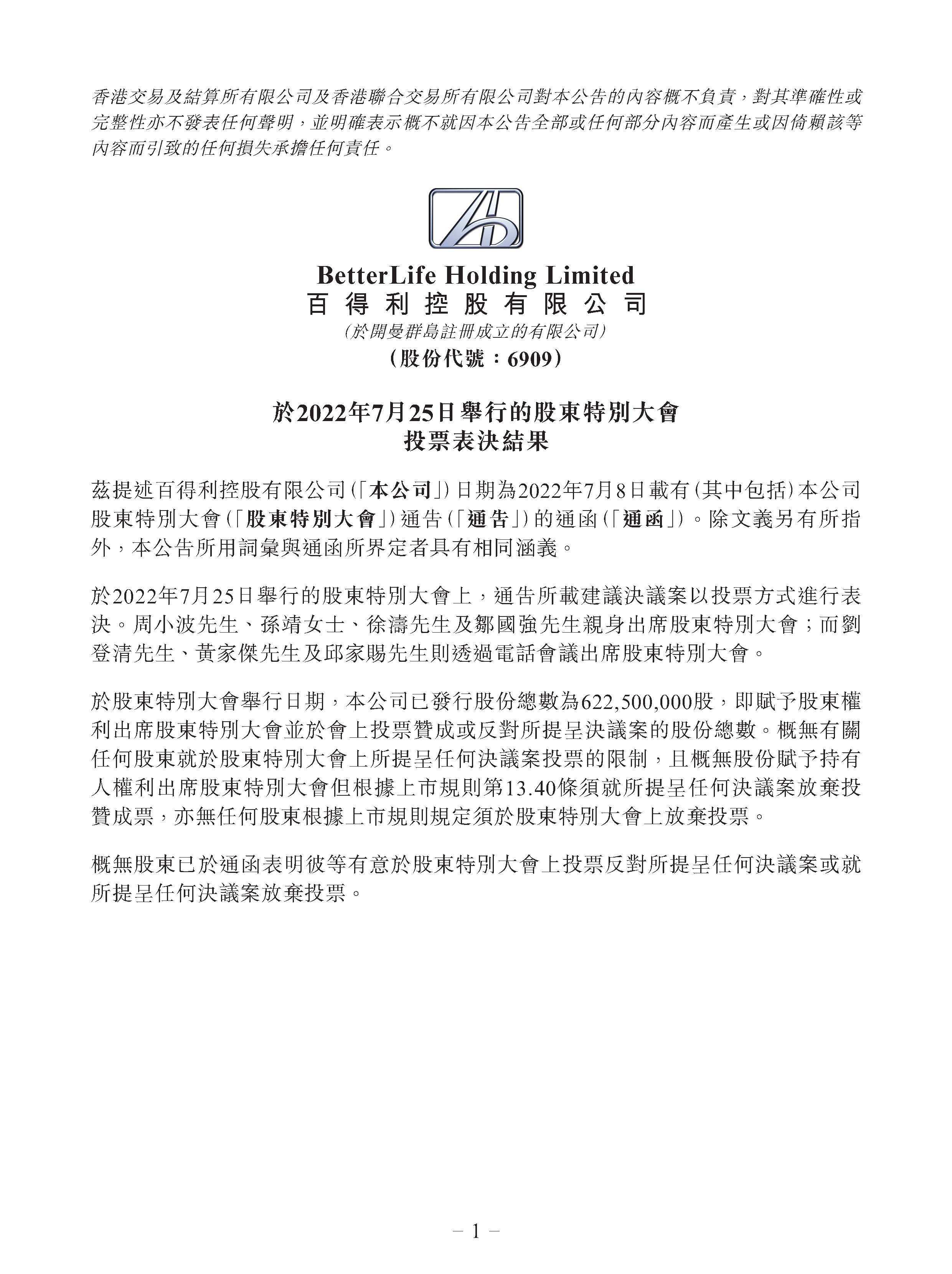 香港交易及結算所有限公司及香港聯合交易所有限公司對本公告的內容概不負責，對其準確性或完整性亦不發表任何聲明，並明確表示概不就因本公告全部或任何部分內容而產生或因倚賴該等內容而引致的任何損失承擔任何責任。

BetterLife Holding Limited
百得利控股有限公司
(於開曼群島註冊成立的有限公司)
(股份代號：6909)

於2022年7月25日舉行的股東特別大會
投票表決結果

茲提述百得利控股有限公司(「本公司」)日期為2022年7月8日載有(其中包括)本公司股東特別大會(「股東特別大會」)通告(「通告」)的通函(「通函」)。除文義另有所指外，本公告所用詞彙與通函所界定者具有相同涵義。

於2022年7月25日舉行的股東特別大會上，通告所載建議決議案以投票方式進行表決。周小波先生、孫靖女士、徐濤先生及鄒國強先生親身出席股東特別大會；而劉登清先生、黃家傑先生及邱家賜先生則透過電話會議出席股東特別大會。

於股東特別大會舉行日期，本公司已發行股份總數為622,500,000股，即賦予股東權利出席股東特別大會並於會上投票贊成或反對所提呈決議案的股份總數。概無有關任何股東就於股東特別大會上所提呈任何決議案投票的限制，且概無股份賦予持有人權利出席股東特別大會但根據上市規則第13.40條須就所提呈任何決議案放棄投贊成票，亦無任何股東根據上市規則規定須於股東特別大會上放棄投票。

概無股東已於通函表明彼等有意於股東特別大會上投票反對所提呈任何決議案或就所提呈任何決議案放棄投票。

– 1 –